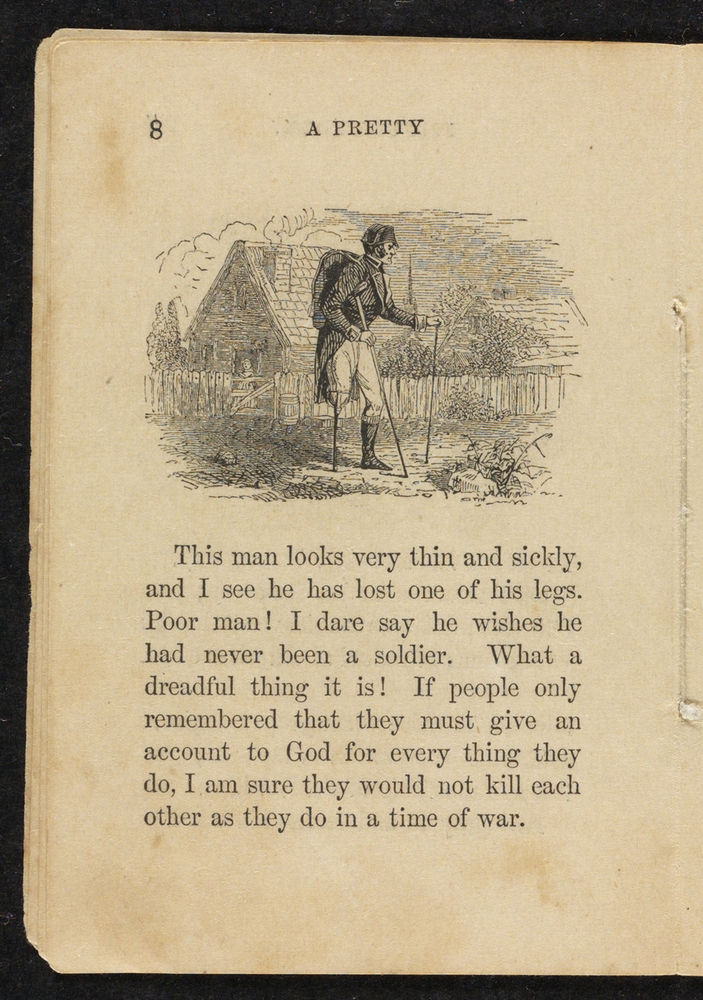 8 A PRETTY

This man looks very thin and sickly, and I see he has lost one of his legs. Poor man! I dare say he wishes he had never been a soldier. What a dreadful thing it is! If people only remembered that they must give an account to God for every thing they do, I am sure they would not kill each other as they do in a time of war.